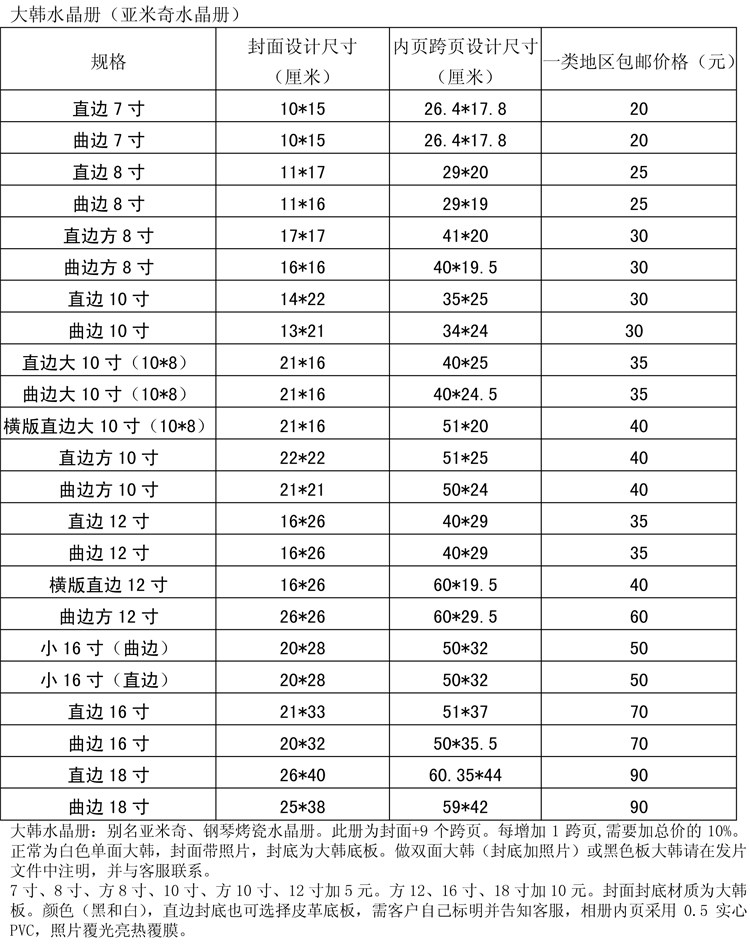 大韩水晶册（亚米奇水晶册）

| 规格 | 封面设计尺寸（厘米） | 内页跨页设计尺寸（厘米） | 一类地区包邮价格（元） |
|---|---|---|---|
| 直边 7 寸 | 10*15 | 26.4*17.8 | 20 |
| 曲边 7 寸 | 10*15 | 26.4*17.8 | 20 |
| 直边 8 寸 | 11*17 | 29*20 | 25 |
| 曲边 8 寸 | 11*16 | 29*19 | 25 |
| 直边方 8 寸 | 17*17 | 41*20 | 30 |
| 曲边方 8 寸 | 16*16 | 40*19.5 | 30 |
| 直边 10 寸 | 14*22 | 35*25 | 30 |
| 曲边 10 寸 | 13*21 | 34*24 | 30 |
| 直边大 10 寸（10*8） | 21*16 | 40*25 | 35 |
| 曲边大 10 寸（10*8） | 21*16 | 40*24.5 | 35 |
| 横版直边大 10 寸（10*8） | 21*16 | 51*20 | 40 |
| 直边方 10 寸 | 22*22 | 51*25 | 40 |
| 曲边方 10 寸 | 21*21 | 50*24 | 40 |
| 直边 12 寸 | 16*26 | 40*29 | 35 |
| 曲边 12 寸 | 16*26 | 40*29 | 35 |
| 横版直边 12 寸 | 16*26 | 60*19.5 | 40 |
| 曲边方 12 寸 | 26*26 | 60*29.5 | 60 |
| 小 16 寸（曲边） | 20*28 | 50*32 | 50 |
| 小 16 寸（直边） | 20*28 | 50*32 | 50 |
| 直边 16 寸 | 21*33 | 51*37 | 70 |
| 曲边 16 寸 | 20*32 | 50*35.5 | 70 |
| 直边 18 寸 | 26*40 | 60.35*44 | 90 |
| 曲边 18 寸 | 25*38 | 59*42 | 90 |

大韩水晶册：别名亚米奇、钢琴烤瓷水晶册。此册为封面+9 个跨页。每增加 1 跨页,需要加总价的 10%。正常为白色单面大韩，封面带照片，封底为大韩底板。做双面大韩（封底加照片）或黑色板大韩请在发片文件中注明，并与客服联系。
7 寸、8 寸、方 8 寸、10 寸、方 10 寸、12 寸加 5 元。方 12、16 寸、18 寸加 10 元。封面封底材质为大韩板。颜色（黑和白），直边封底也可选择皮革底板，需客户自己标明并告知客服，相册内页采用 0.5 实心 PVC，照片覆光亮热覆膜。